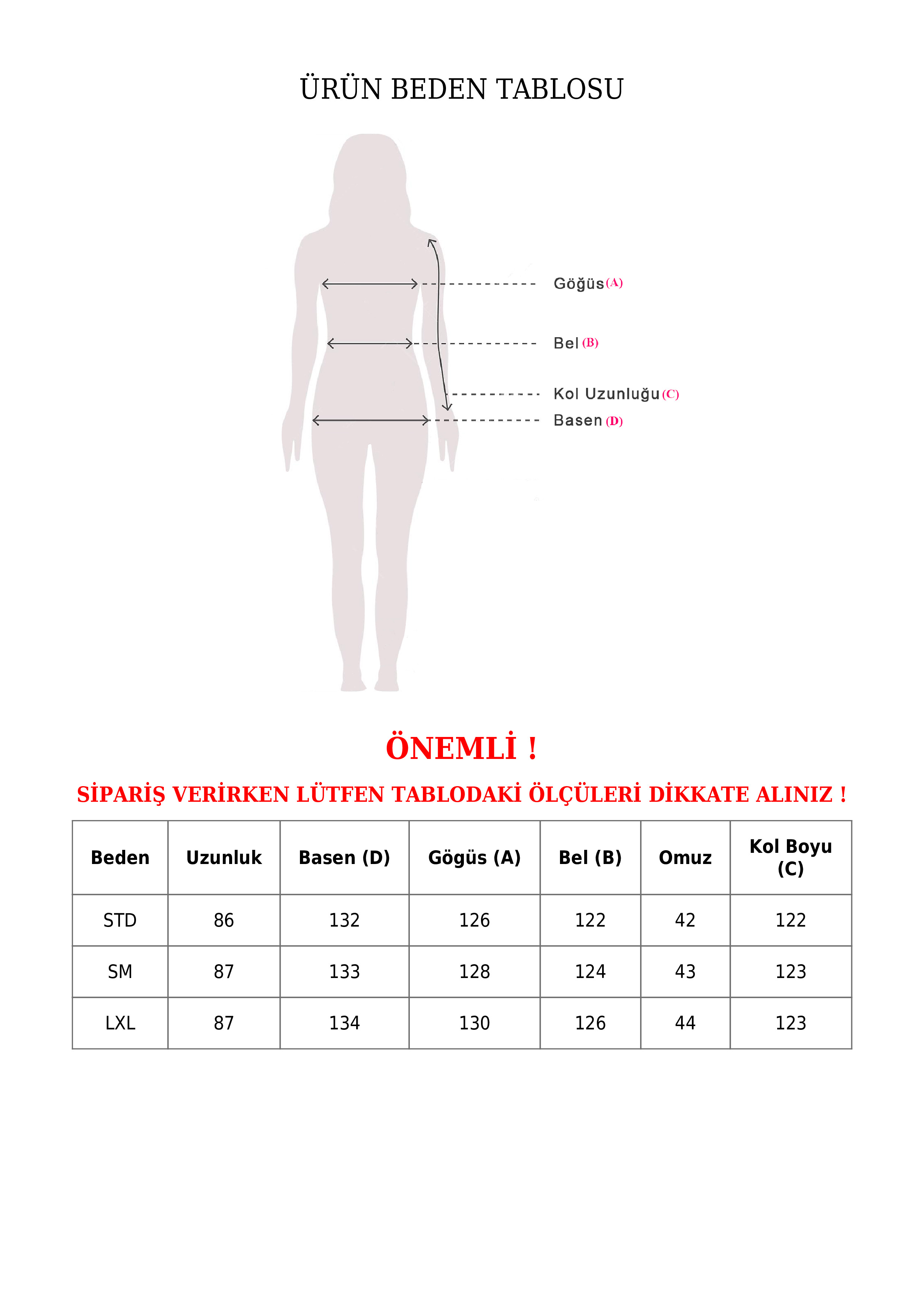 ÜRÜN BEDEN TABLOSU

Göğüs (A)

Bel (B)

Kol Uzunluğu (C)

Basen (D)

ÖNEMLİ !

SİPARİŞ VERİRKEN LÜTFEN TABLODAKİ ÖLÇÜLERİ DİKKATE ALINIZ !

| Beden | Uzunluk | Basen (D) | Gögüs (A) | Bel (B) | Omuz | Kol Boyu (C) |
|---|---|---|---|---|---|---|
| STD | 86 | 132 | 126 | 122 | 42 | 122 |
| SM | 87 | 133 | 128 | 124 | 43 | 123 |
| LXL | 87 | 134 | 130 | 126 | 44 | 123 |